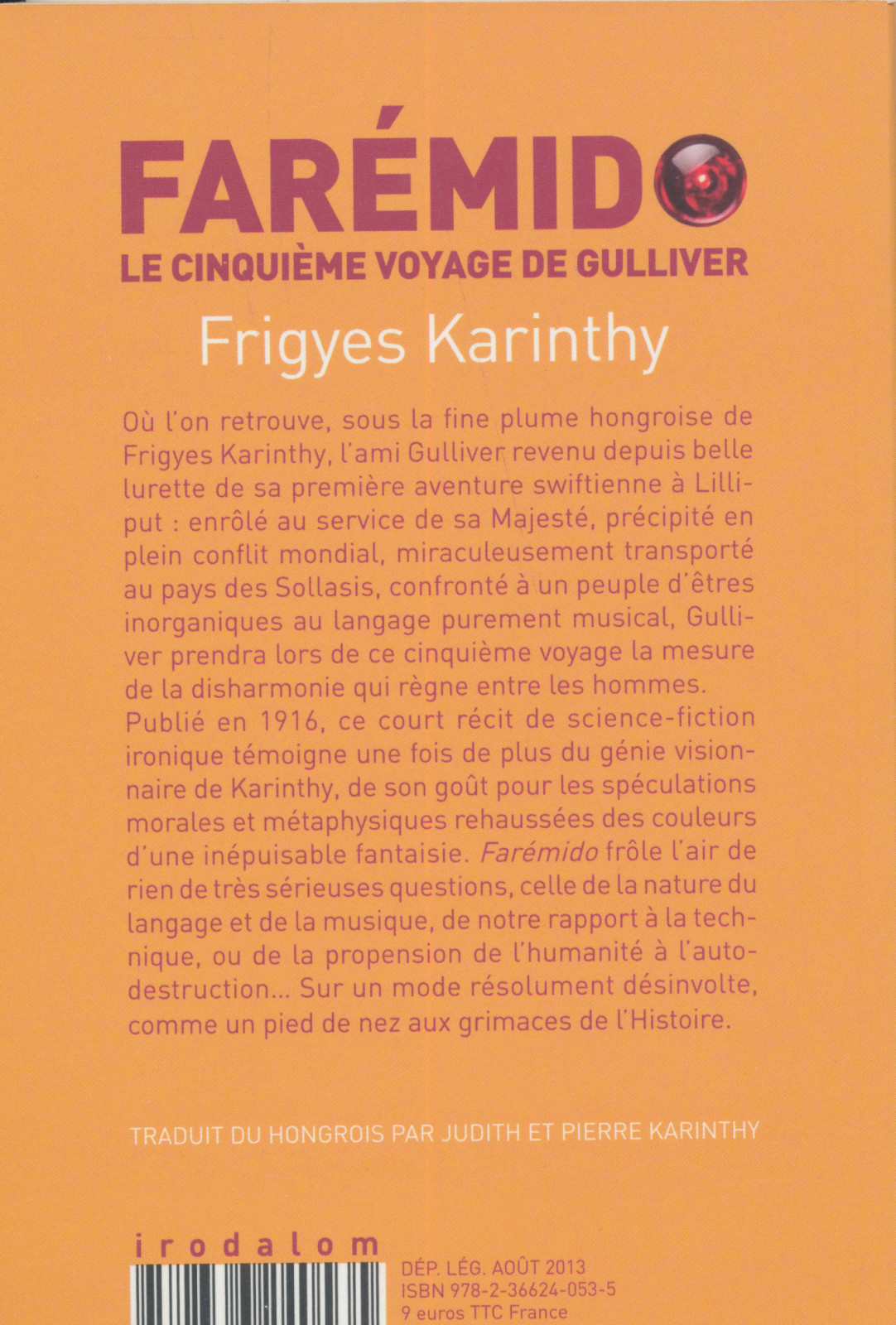 FARÉMIDO
LE CINQUIÈME VOYAGE DE GULLIVER
Frigyes Karinthy

Où l'on retrouve, sous la fine plume hongroise de Frigyes Karinthy, l'ami Gulliver revenu depuis belle lurette de sa première aventure swiftienne à Lilliput : enrôlé au service de sa Majesté, précipité en plein conflit mondial, miraculeusement transporté au pays des Sollasis, confronté à un peuple d'êtres inorganiques au langage purement musical, Gulliver prendra lors de ce cinquième voyage la mesure de la disharmonie qui règne entre les hommes.
Publié en 1916, ce court récit de science-fiction ironique témoigne une fois de plus du génie visionnaire de Karinthy, de son goût pour les spéculations morales et métaphysiques rehaussées des couleurs d'une inépuisable fantaisie. Farémido frôle l'air de rien de très sérieuses questions, celle de la nature du langage et de la musique, de notre rapport à la technique, ou de la propension de l'humanité à l'autodestruction... Sur un mode résolument désinvolte, comme un pied de nez aux grimaces de l'Histoire.

TRADUIT DU HONGROIS PAR JUDITH ET PIERRE KARINTHY

irodalom

DÉP. LÉG. AOÛT 2013
ISBN 978-2-36624-053-5
9 euros TTC France